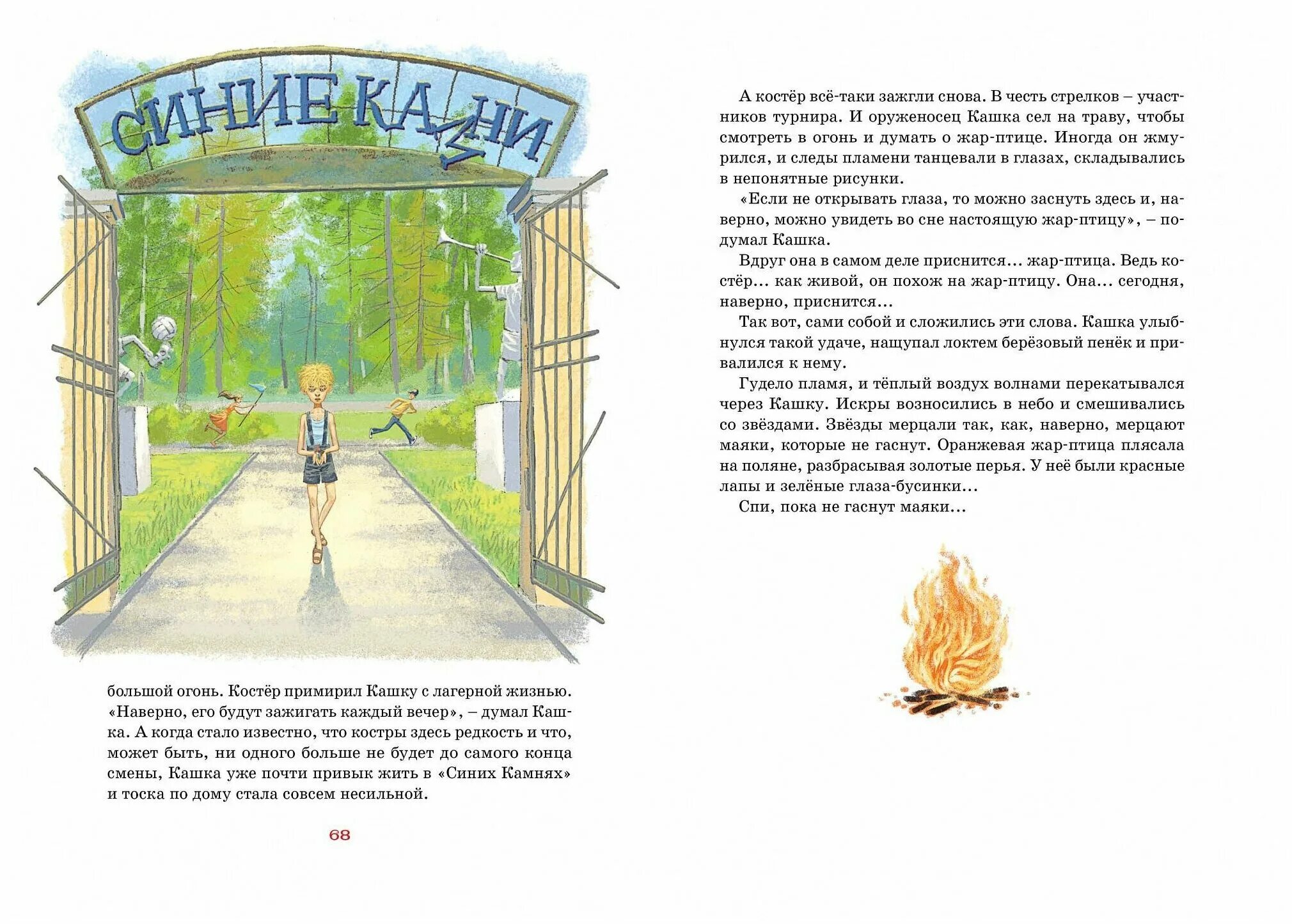 СИНИЕ КАМНИ

большой огонь. Костёр примирил Кашку с лагерной жизнью. «Наверно, его будут зажигать каждый вечер», – думал Кашка. А когда стало известно, что костры здесь редкость и что, может быть, ни одного больше не будет до самого конца смены, Кашка уже почти привык жить в «Синих Камнях» и тоска по дому стала совсем несильной.

68

А костёр всё-таки зажгли снова. В честь стрелков – участников турнира. И оруженосец Кашка сел на траву, чтобы смотреть в огонь и думать о жар-птице. Иногда он жмурился, и следы пламени танцевали в глазах, складывались в непонятные рисунки.

«Если не открывать глаза, то можно заснуть здесь и, наверно, можно увидеть во сне настоящую жар-птицу», – подумал Кашка.

Вдруг она в самом деле приснится… жар-птица. Ведь костёр… как живой, он похож на жар-птицу. Она… сегодня, наверно, приснится…

Так вот, сами собой и сложились эти слова. Кашка улыбнулся такой удаче, нащупал локтем берёзовый пенёк и привалился к нему.

Гудело пламя, и тёплый воздух волнами перекатывался через Кашку. Искры возносились в небо и смешивались со звёздами. Звёзды мерцали так, как, наверно, мерцают маяки, которые не гаснут. Оранжевая жар-птица плясала на поляне, разбрасывая золотые перья. У неё были красные лапы и зелёные глаза-бусинки…

Спи, пока не гаснут маяки…